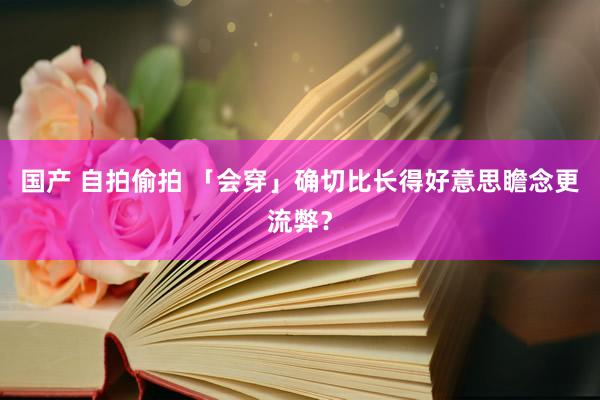 国产 自拍偷拍 「会穿」确切比长得好意思瞻念更流弊？